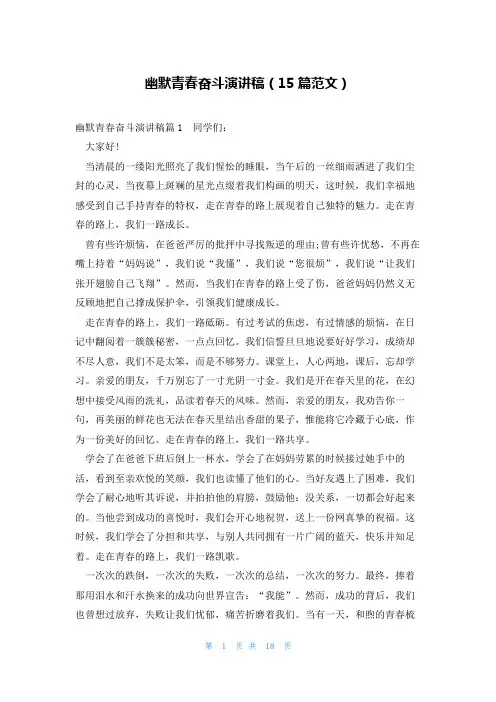 幽默青春奋斗演讲稿（15篇范文）

幽默青春奋斗演讲稿篇1　同学们：

大家好！

当清晨的一缕阳光照亮了我们惺忪的睡眼，当午后的一丝细雨洒进了我们尘封的心灵，当夜幕上斑斓的星光点缀着我们构画的明天，这时候，我们幸福地感受到自己手持青春的特权，走在青春的路上展现着自己独特的魅力。走在青春的路上，我们一路成长。

曾有些许烦恼，在爸爸严厉的批评中寻找叛逆的理由；曾有些许忧愁，不再在嘴上持着“妈妈说”，我们说“我懂”，我们说“您很烦”，我们说“让我们张开翅膀自己飞翔”。然而，当我们在青春的路上受了伤，爸爸妈妈仍然义无反顾地把自己撑成保护伞，引领我们健康成长。

走在青春的路上，我们一路砥砺。有过考试的焦虑，有过情感的烦恼，在日记中翻阅着一簇簇秘密，一点点回忆。我们信誓旦旦地说要好好学习，成绩却不尽人意，我们不是太笨，而是不够努力。课堂上，人心两地，课后，忘却学习。亲爱的朋友，千万别忘了一寸光阴一寸金。我们是开在春天里的花，在幻想中接受风雨的洗礼，品读着春天的风味。然而，亲爱的朋友，我劝告你一句，再美丽的鲜花也无法在春天里结出香甜的果子，惟能将它冷藏于心底，作为一份美好的回忆。走在青春的路上，我们一路共享。

学会了在爸爸下班后倒上一杯水，学会了在妈妈劳累的时候接过她手中的活，看到至亲欢悦的笑颜，我们也读懂了他们的心。当好友遇上了困难，我们学会了耐心地听其诉说，并拍拍他的肩膀，鼓励他：没关系，一切都会好起来的。当他尝到成功的喜悦时，我们会开心地祝贺，送上一份网真挚的祝福。这时候，我们学会了分担和共享，与别人共同拥有一片广阔的蓝天，快乐并知足着。走在青春的路上，我们一路凯歌。

一次次的跌倒，一次次的失败，一次次的总结，一次次的努力。最终，捧着那用泪水和汗水换来的成功向世界宣告：“我能”。然而，成功的背后，我们也曾想过放弃，失败让我们忧郁，痛苦折磨着我们。当有一天，和煦的青春梳

第 1 页 共 18 页